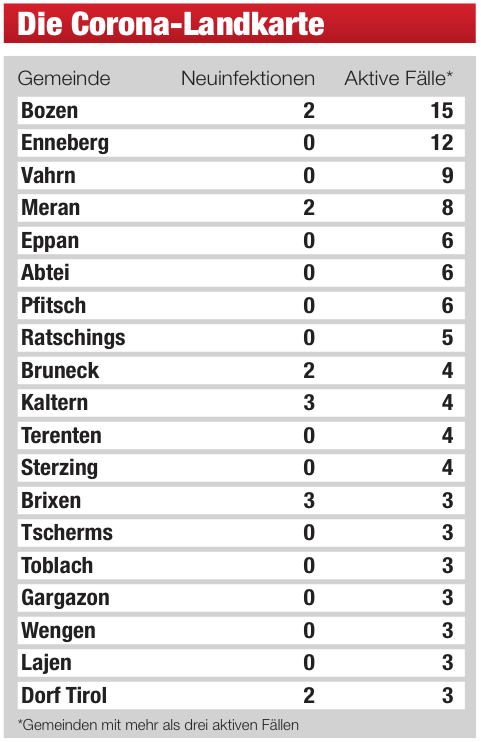 Die Corona-Landkarte

| Gemeinde | Neuinfektionen | Aktive Fälle* |
|---|---|---|
| Bozen | 2 | 15 |
| Enneberg | 0 | 12 |
| Vahrn | 0 | 9 |
| Meran | 2 | 8 |
| Eppan | 0 | 6 |
| Abtei | 0 | 6 |
| Pfitsch | 0 | 6 |
| Ratschings | 0 | 5 |
| Bruneck | 2 | 4 |
| Kaltern | 3 | 4 |
| Terenten | 0 | 4 |
| Sterzing | 0 | 4 |
| Brixen | 3 | 3 |
| Tscherms | 0 | 3 |
| Toblach | 0 | 3 |
| Gargazon | 0 | 3 |
| Wengen | 0 | 3 |
| Lajen | 0 | 3 |
| Dorf Tirol | 2 | 3 |

*Gemeinden mit mehr als drei aktiven Fällen